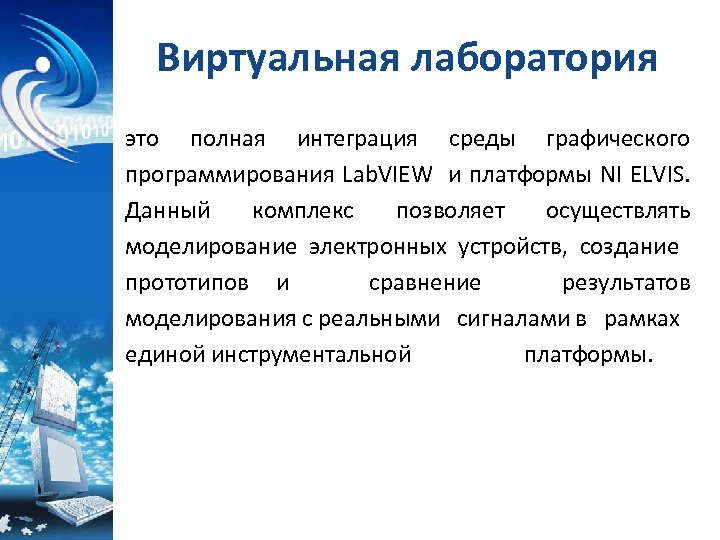 Виртуальная лаборатория

это полная интеграция среды графического программирования LabVIEW и платформы NI ELVIS. Данный комплекс позволяет осуществлять моделирование электронных устройств, создание прототипов и сравнение результатов моделирования с реальными сигналами в рамках единой инструментальной платформы.